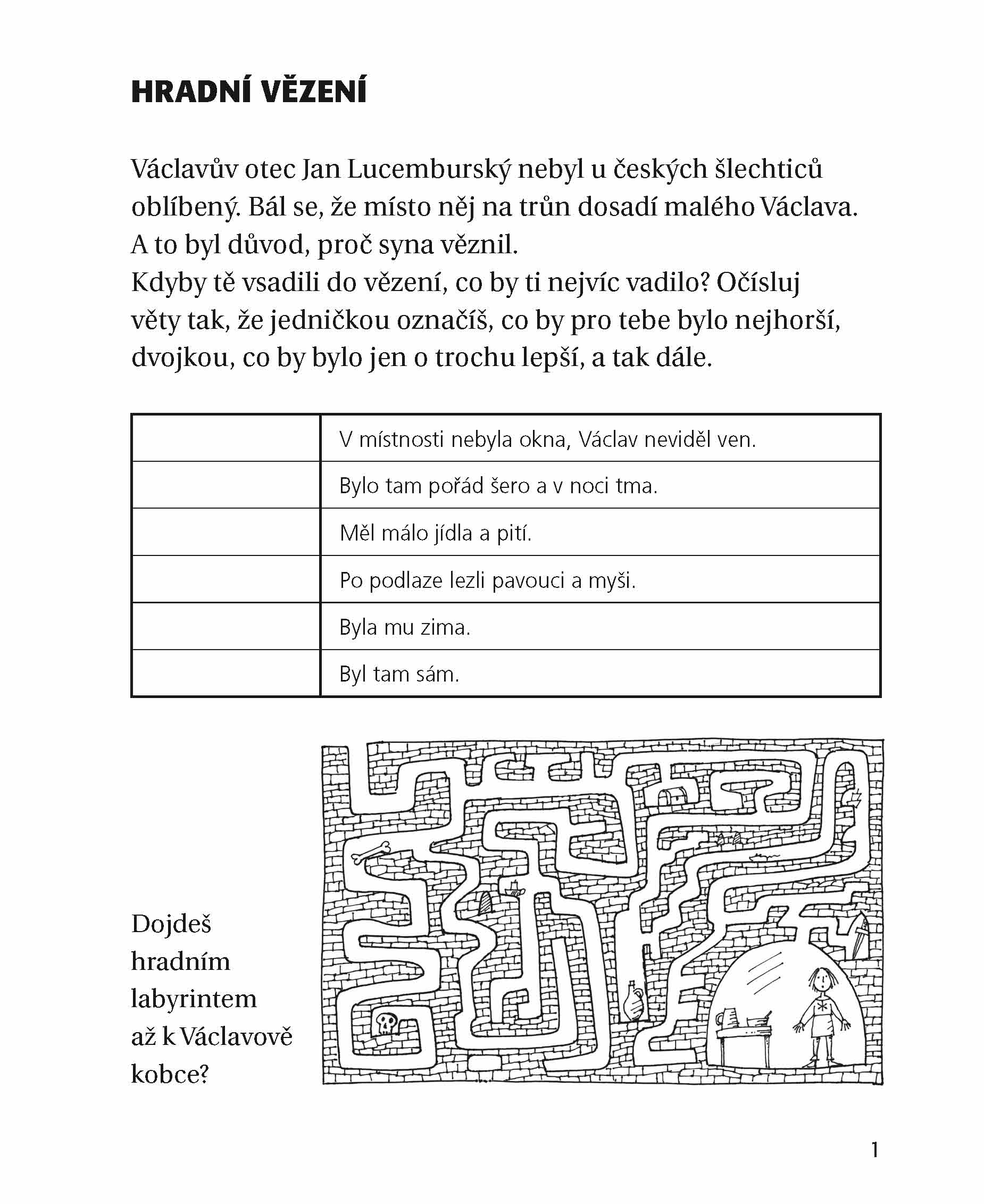 HRADNÍ VĚZENÍ

Václavův otec Jan Lucemburský nebyl u českých šlechticů oblíbený. Bál se, že místo něj na trůn dosadí malého Václava. A to byl důvod, proč syna věznil.
Kdyby tě vsadili do vězení, co by ti nejvíc vadilo? Očísluj věty tak, že jedničkou označíš, co by pro tebe bylo nejhorší, dvojkou, co by bylo jen o trochu lepší, a tak dále.

| | |
|---|---|
| | V místnosti nebyla okna, Václav neviděl ven. |
| | Bylo tam pořád šero a v noci tma. |
| | Měl málo jídla a pití. |
| | Po podlaze lezli pavouci a myši. |
| | Byla mu zima. |
| | Byl tam sám. |

Dojdeš hradním labyrintem až k Václavově kobce?

1